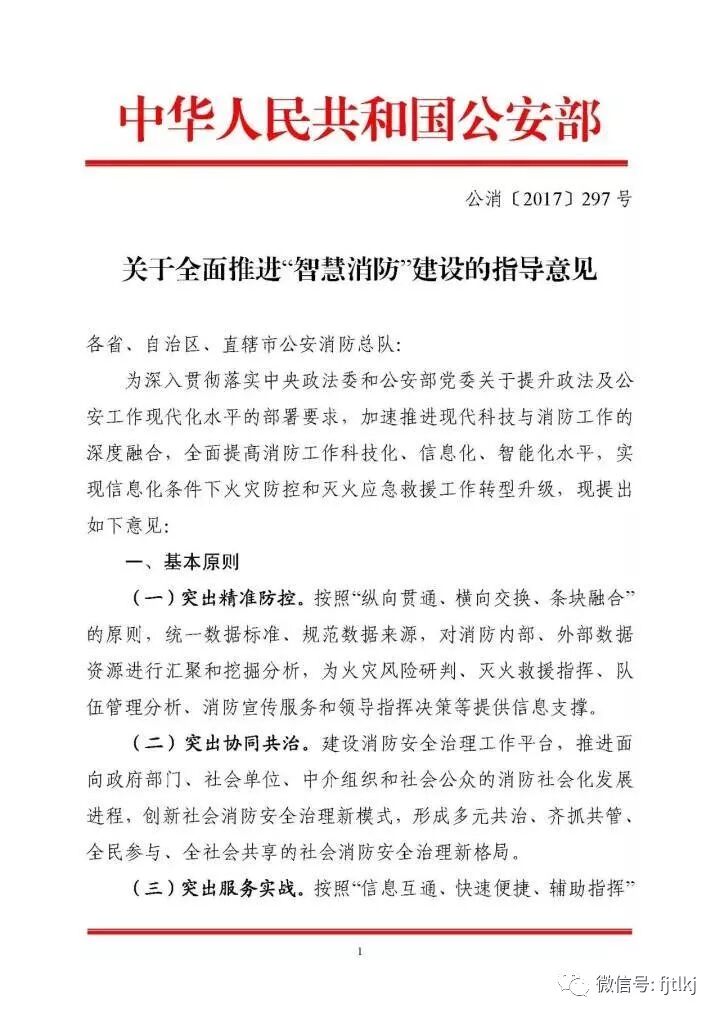 中华人民共和国公安部

公消〔2017〕297号

关于全面推进“智慧消防”建设的指导意见

各省、自治区、直辖市公安消防总队：

为深入贯彻落实中央政法委和公安部党委关于提升政法及公安工作现代化水平的部署要求，加速推进现代科技与消防工作的深度融合，全面提高消防工作科技化、信息化、智能化水平，实现信息化条件下火灾防控和灭火应急救援工作转型升级，现提出如下意见：

一、基本原则

（一）突出精准防控。按照“纵向贯通、横向交换、条块融合”的原则，统一数据标准、规范数据来源，对消防内部、外部数据资源进行汇聚和挖掘分析，为火灾风险研判、灭火救援指挥、队伍管理分析、消防宣传服务和领导指挥决策等提供信息支撑。

（二）突出协同共治。建设消防安全治理工作平台，推进面向政府部门、社会单位、中介组织和社会公众的消防社会化发展进程，创新社会消防安全治理新模式，形成多元共治、齐抓共管、全民参与、全社会共享的社会消防安全治理新格局。

（三）突出服务实战。按照“信息互通、快速便捷、辅助指挥”

1

微信号: fjtlkj